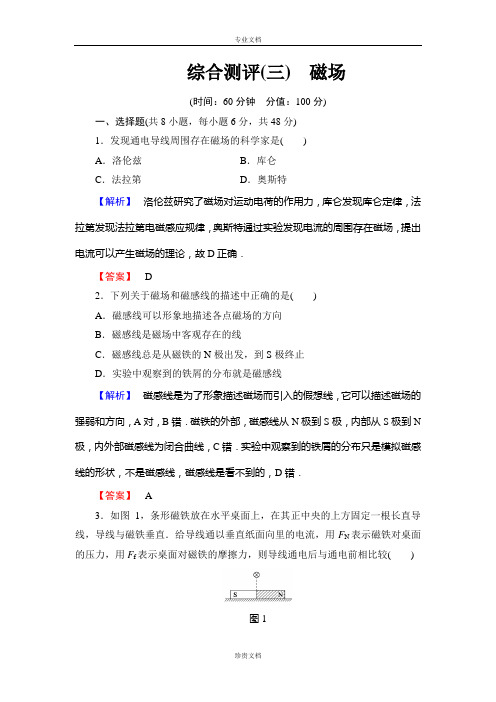 专业文档

综合测评(三)　磁场

(时间：60 分钟　分值：100 分)

一、选择题(共 8 小题，每小题 6 分，共 48 分)

1．发现通电导线周围存在磁场的科学家是(　　)

A．洛伦兹　　B．库仑

C．法拉第　　D．奥斯特

【解析】　洛伦兹研究了磁场对运动电荷的作用力，库仑发现库仑定律，法拉第发现法拉第电磁感应规律，奥斯特通过实验发现电流的周围存在磁场，提出电流可以产生磁场的理论，故 D 正确．

【答案】　D

2．下列关于磁场和磁感线的描述中正确的是(　　)

A．磁感线可以形象地描述各点磁场的方向

B．磁感线是磁场中客观存在的线

C．磁感线总是从磁铁的 N 极出发，到 S 极终止

D．实验中观察到的铁屑的分布就是磁感线

【解析】　磁感线是为了形象描述磁场而引入的假想线，它可以描述磁场的强弱和方向，A 对，B 错．磁铁的外部，磁感线从 N 极到 S 极，内部从 S 极到 N 极，内外部磁感线为闭合曲线，C 错．实验中观察到的铁屑的分布只是模拟磁感线的形状，不是磁感线，磁感线是看不到的，D 错．

【答案】　A

3．如图 1，条形磁铁放在水平桌面上，在其正中央的上方固定一根长直导线，导线与磁铁垂直．给导线通以垂直纸面向里的电流，用 $F_N$ 表示磁铁对桌面的压力，用 $F_f$ 表示桌面对磁铁的摩擦力，则导线通电后与通电前相比较(　　)

S　N

图 1

珍贵文档